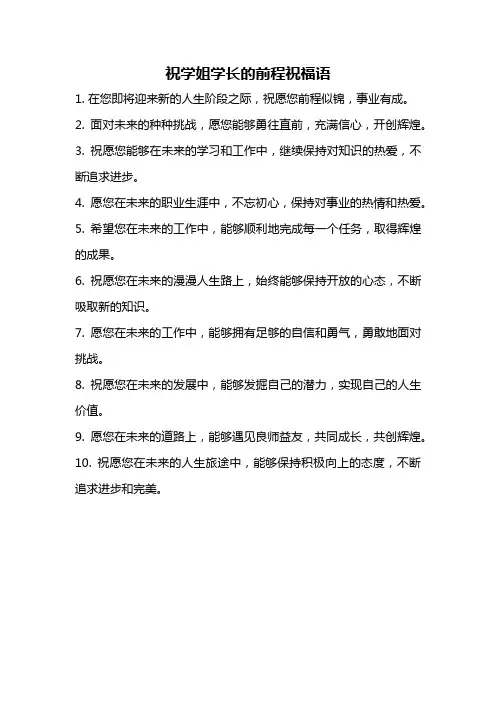 祝学姐学长的前程祝福语

1. 在您即将迎来新的人生阶段之际，祝愿您前程似锦，事业有成。

2. 面对未来的种种挑战，愿您能够勇往直前，充满信心，开创辉煌。

3. 祝愿您能够在未来的学习和工作中，继续保持对知识的热爱，不断追求进步。

4. 愿您在未来的职业生涯中，不忘初心，保持对事业的热情和热爱。

5. 希望您在未来的工作中，能够顺利地完成每一个任务，取得辉煌的成果。

6. 祝愿您在未来的漫漫人生路上，始终能够保持开放的心态，不断吸取新的知识。

7. 愿您在未来的工作中，能够拥有足够的自信和勇气，勇敢地面对挑战。

8. 祝愿您在未来的发展中，能够发掘自己的潜力，实现自己的人生价值。

9. 愿您在未来的道路上，能够遇见良师益友，共同成长，共创辉煌。

10. 祝愿您在未来的人生旅途中，能够保持积极向上的态度，不断追求进步和完美。